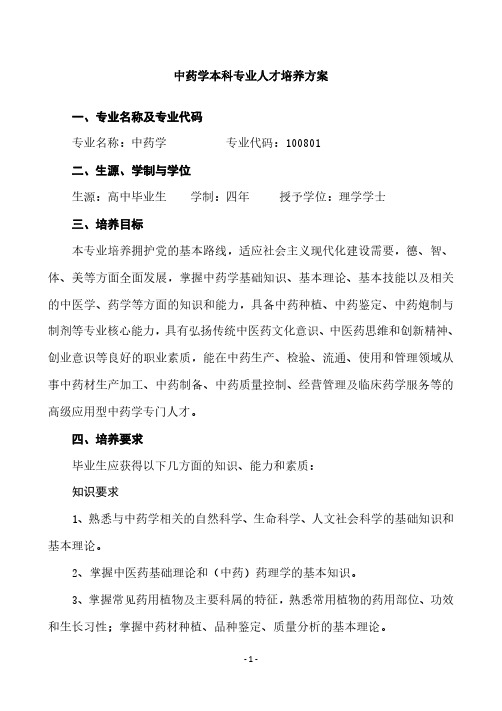 中药学本科专业人才培养方案

一、专业名称及专业代码

专业名称：中药学　　　　专业代码：100801

二、生源、学制与学位

生源：高中毕业生　　学制：四年　　授予学位：理学学士

三、培养目标

本专业培养拥护党的基本路线，适应社会主义现代化建设需要，德、智、体、美等方面全面发展，掌握中药学基础知识、基本理论、基本技能以及相关的中医学、药学等方面的知识和能力，具备中药种植、中药鉴定、中药炮制与制剂等专业核心能力，具有弘扬传统中医药文化意识、中医药思维和创新精神、创业意识等良好的职业素质，能在中药生产、检验、流通、使用和管理领域从事中药材生产加工、中药制备、中药质量控制、经营管理及临床药学服务等的高级应用型中药学专门人才。

四、培养要求

毕业生应获得以下几方面的知识、能力和素质：

知识要求

1、熟悉与中药学相关的自然科学、生命科学、人文社会科学的基础知识和基本理论。

2、掌握中医药基础理论和（中药）药理学的基本知识。

3、掌握常见药用植物及主要科属的特征，熟悉常用植物的药用部位、功效和生长习性；掌握中药材种植、品种鉴定、质量分析的基本理论。

-1-